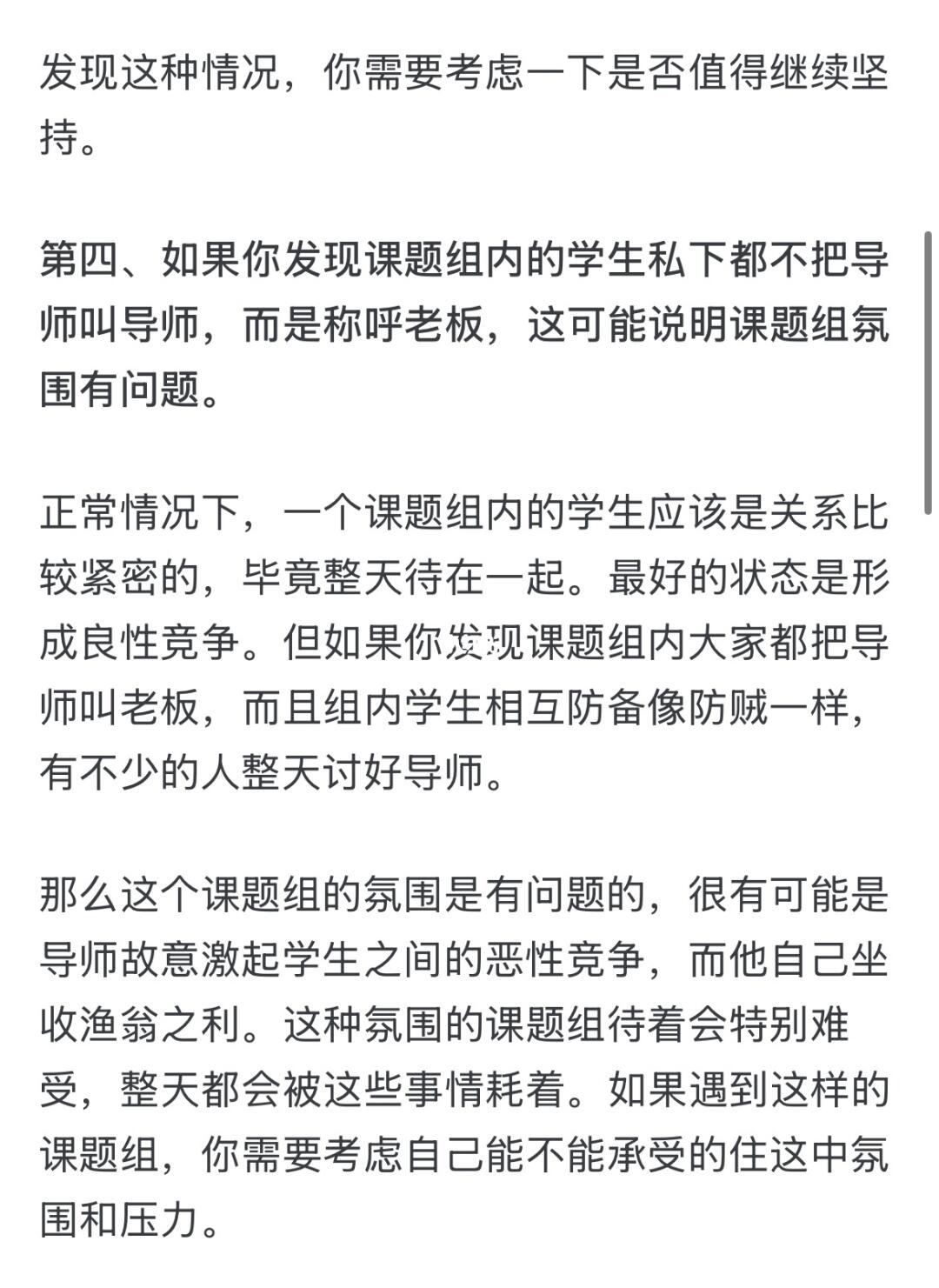 发现这种情况，你需要考虑一下是否值得继续坚持。

第四、如果你发现课题组内的学生私下都不把导师叫导师，而是称呼老板，这可能说明课题组氛围有问题。

正常情况下，一个课题组内的学生应该是关系比较紧密的，毕竟整天待在一起。最好的状态是形成良性竞争。但如果你发现课题组内大家都把导师叫老板，而且组内学生相互防备像防贼一样，有不少的人整天讨好导师。

那么这个课题组的氛围是有问题的，很有可能是导师故意激起学生之间的恶性竞争，而他自己坐收渔翁之利。这种氛围的课题组待着会特别难受，整天都会被这些事情耗着。如果遇到这样的课题组，你需要考虑自己能不能承受的住这中氛围和压力。